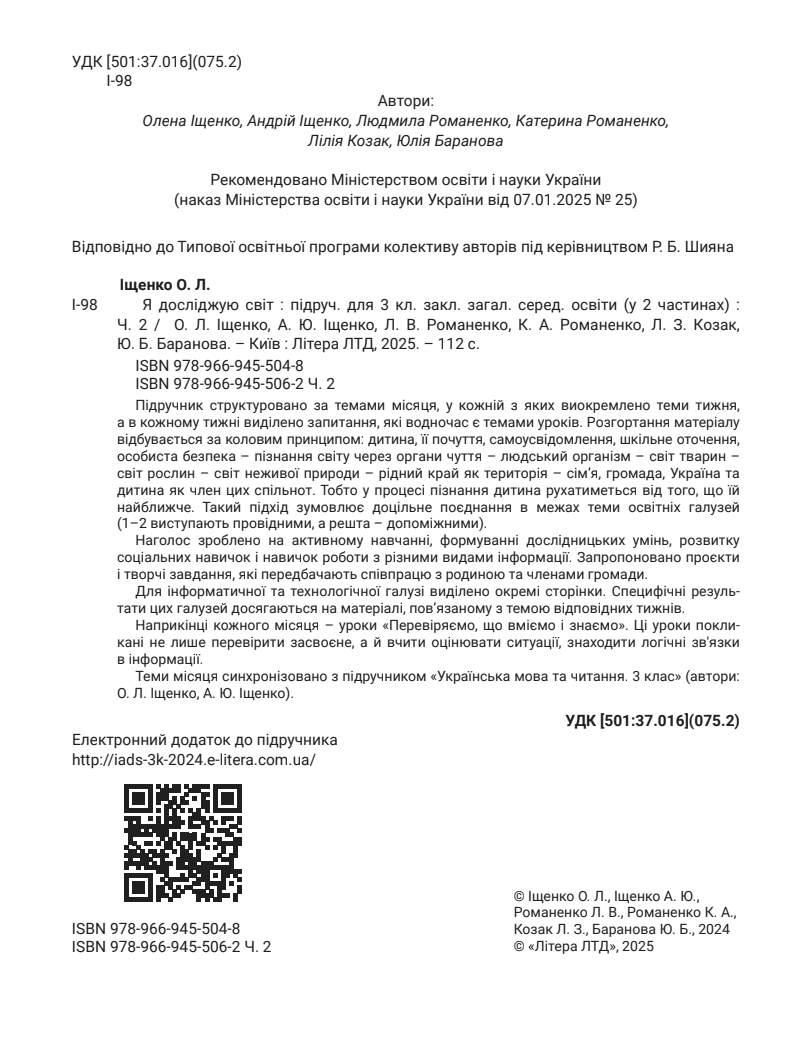 УДК [501:37.016](075.2)
І-98

Автори:
Олена Іщенко, Андрій Іщенко, Людмила Романенко, Катерина Романенко, Лілія Козак, Юлія Баранова

Рекомендовано Міністерством освіти і науки України
(наказ Міністерства освіти і науки України від 07.01.2025 № 25)

Відповідно до Типової освітньої програми колективу авторів під керівництвом Р. Б. Шияна

Іщенко О. Л.
І-98 Я досліджую світ : підруч. для 3 кл. закл. загал. серед. освіти (у 2 частинах) : Ч. 2 / О. Л. Іщенко, А. Ю. Іщенко, Л. В. Романенко, К. А. Романенко, Л. З. Козак, Ю. Б. Баранова. – Київ : Літера ЛТД, 2025. – 112 с.
ISBN 978-966-945-504-8
ISBN 978-966-945-506-2 Ч. 2

Підручник структуровано за темами місяця, у кожній з яких виокремлено теми тижня, а в кожному тижні виділено запитання, які водночас є темами уроків. Розгортання матеріалу відбувається за коловим принципом: дитина, її почуття, самоусвідомлення, шкільне оточення, особиста безпека – пізнання світу через органи чуття – людський організм – світ тварин – світ рослин – світ неживої природи – рідний край як територія – сім'я, громада, Україна та дитина як член цих спільнот. Тобто у процесі пізнання дитина рухатиметься від того, що їй найближче. Такий підхід зумовлює доцільне поєднання в межах теми освітніх галузей (1–2 виступають провідними, а решта – допоміжними).

Наголос зроблено на активному навчанні, формуванні дослідницьких умінь, розвитку соціальних навичок і навичок роботи з різними видами інформації. Запропоновано проєкти і творчі завдання, які передбачають співпрацю з родиною та членами громади.

Для інформатичної та технологічної галузі виділено окремі сторінки. Специфічні результати цих галузей досягаються на матеріалі, пов'язаному з темою відповідних тижнів.

Наприкінці кожного місяця – уроки «Перевіряємо, що вміємо і знаємо». Ці уроки покликані не лише перевірити засвоєне, а й вчити оцінювати ситуації, знаходити логічні зв'язки в інформації.

Теми місяця синхронізовано з підручником «Українська мова та читання. 3 клас» (автори: О. Л. Іщенко, А. Ю. Іщенко).

УДК [501:37.016](075.2)

Електронний додаток до підручника
http://iads-3k-2024.e-litera.com.ua/

ISBN 978-966-945-504-8
ISBN 978-966-945-506-2 Ч. 2

© Іщенко О. Л., Іщенко А. Ю., Романенко Л. В., Романенко К. А., Козак Л. З., Баранова Ю. Б., 2024
© «Літера ЛТД», 2025